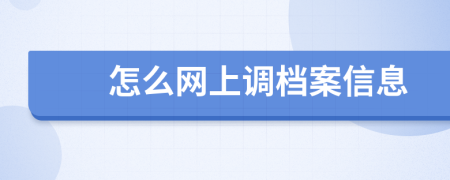 怎么网上调档案信息